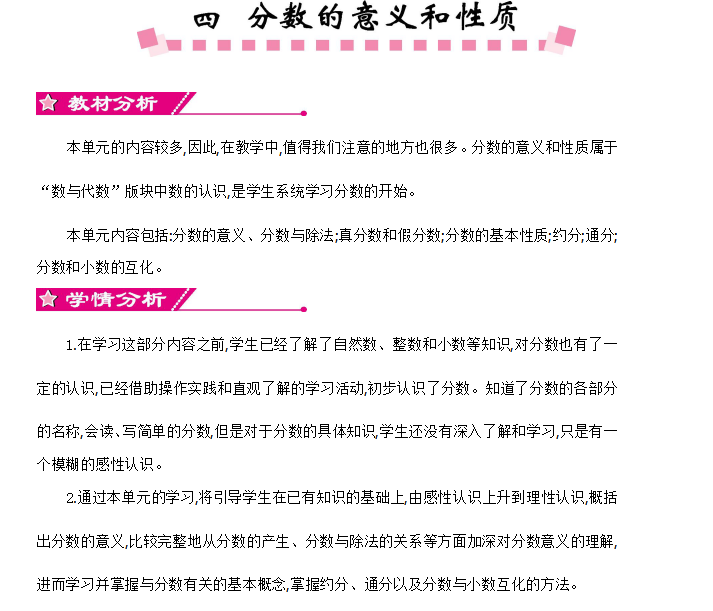 四 分数的意义和性质

教材分析

本单元的内容较多,因此,在教学中,值得我们注意的地方也很多。分数的意义和性质属于“数与代数”版块中数的认识,是学生系统学习分数的开始。

本单元内容包括:分数的意义、分数与除法;真分数和假分数;分数的基本性质;约分;通分;分数和小数的互化。

学情分析

1.在学习这部分内容之前,学生已经了解了自然数、整数和小数等知识,对分数也有了一定的认识,已经借助操作实践和直观了解的学习活动,初步认识了分数。知道了分数的各部分的名称,会读、写简单的分数,但是对于分数的具体知识,学生还没有深入了解和学习,只是有一个模糊的感性认识。

2.通过本单元的学习,将引导学生在已有知识的基础上,由感性认识上升到理性认识,概括出分数的意义,比较完整地从分数的产生、分数与除法的关系等方面加深对分数意义的理解,进而学习并掌握与分数有关的基本概念,掌握约分、通分以及分数与小数互化的方法。